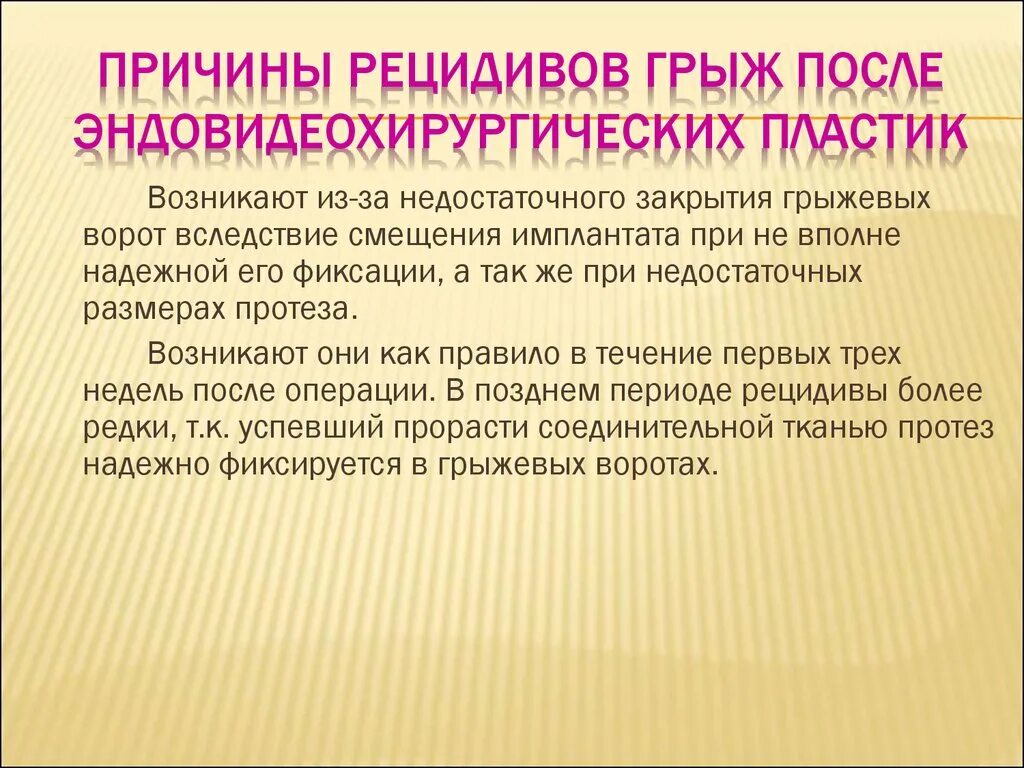 ПРИЧИНЫ РЕЦИДИВОВ ГРЫЖ ПОСЛЕ ЭНДОВИДЕОХИРУРГИЧЕСКИХ ПЛАСТИК

Возникают из-за недостаточного закрытия грыжевых ворот вследствие смещения имплантата при не вполне надежной его фиксации, а так же при недостаточных размерах протеза.

Возникают они как правило в течение первых трех недель после операции. В позднем периоде рецидивы более редки, т.к. успевший прорасти соединительной тканью протез надежно фиксируется в грыжевых воротах.